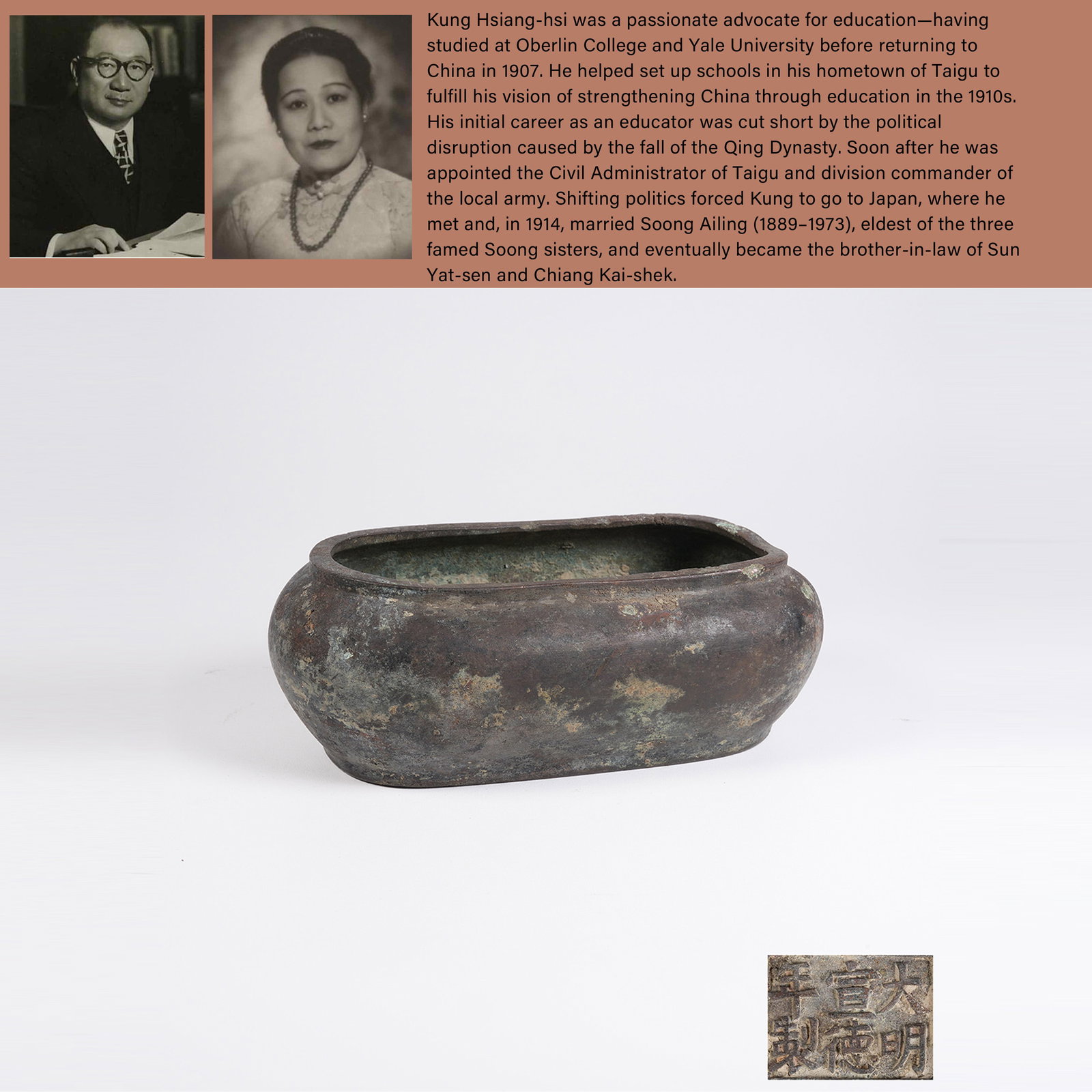 Kung Hsiang-hsi was a passionate advocate for education—having studied at Oberlin College and Yale University before returning to China in 1907. He helped set up schools in his hometown of Taigu to fulfill his vision of strengthening China through education in the 1910s. His initial career as an educator was cut short by the political disruption caused by the fall of the Qing Dynasty. Soon after he was appointed the Civil Administrator of Taigu and division commander of the local army. Shifting politics forced Kung to go to Japan, where he met and, in 1914, married Soong Ailing (1889–1973), eldest of the three famed Soong sisters, and eventually became the brother-in-law of Sun Yat-sen and Chiang Kai-shek.

大明宣德年製